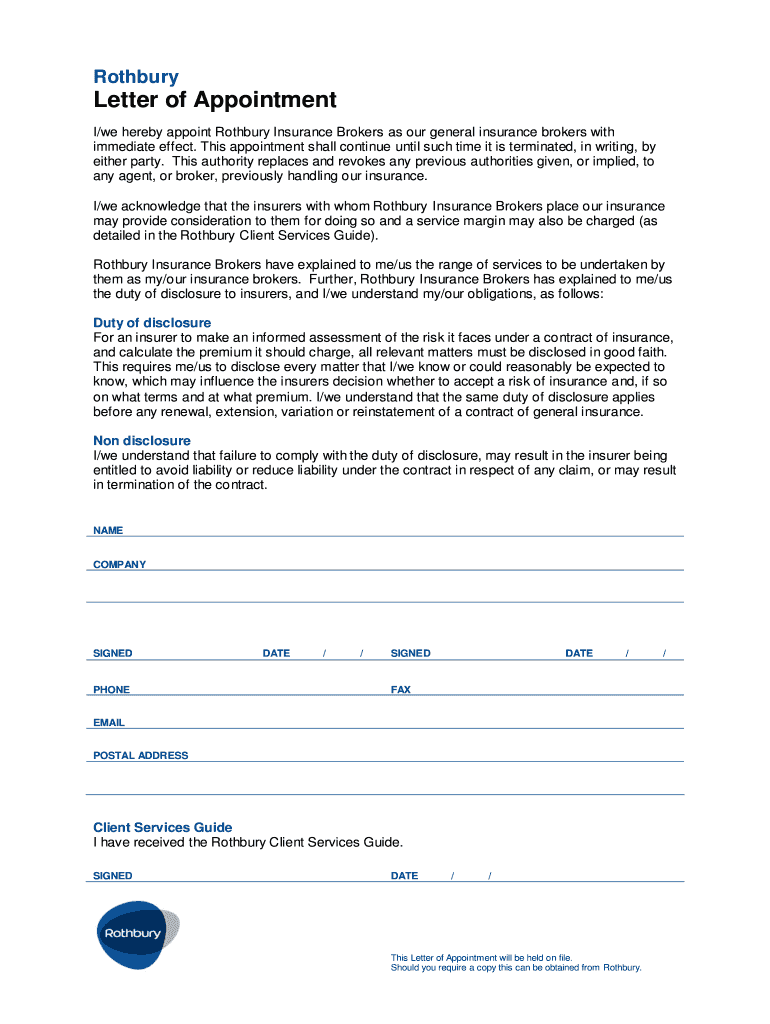 Rothbury
Letter of Appointment

I/we hereby appoint Rothbury Insurance Brokers as our general insurance brokers with immediate effect. This appointment shall continue until such time it is terminated, in writing, by either party. This authority replaces and revokes any previous authorities given, or implied, to any agent, or broker, previously handling our insurance.

I/we acknowledge that the insurers with whom Rothbury Insurance Brokers place our insurance may provide consideration to them for doing so and a service margin may also be charged (as detailed in the Rothbury Client Services Guide).

Rothbury Insurance Brokers have explained to me/us the range of services to be undertaken by them as my/our insurance brokers. Further, Rothbury Insurance Brokers has explained to me/us the duty of disclosure to insurers, and I/we understand my/our obligations, as follows:

Duty of disclosure
For an insurer to make an informed assessment of the risk it faces under a contract of insurance, and calculate the premium it should charge, all relevant matters must be disclosed in good faith. This requires me/us to disclose every matter that I/we know or could reasonably be expected to know, which may influence the insurers decision whether to accept a risk of insurance and, if so on what terms and at what premium. I/we understand that the same duty of disclosure applies before any renewal, extension, variation or reinstatement of a contract of general insurance.

Non disclosure
I/we understand that failure to comply with the duty of disclosure, may result in the insurer being entitled to avoid liability or reduce liability under the contract in respect of any claim, or may result in termination of the contract.

NAME

COMPANY

SIGNED DATE / / SIGNED DATE / /

PHONE FAX

EMAIL

POSTAL ADDRESS

Client Services Guide
I have received the Rothbury Client Services Guide.

SIGNED DATE / /

Rothbury

This Letter of Appointment will be held on file.
Should you require a copy this can be obtained from Rothbury.